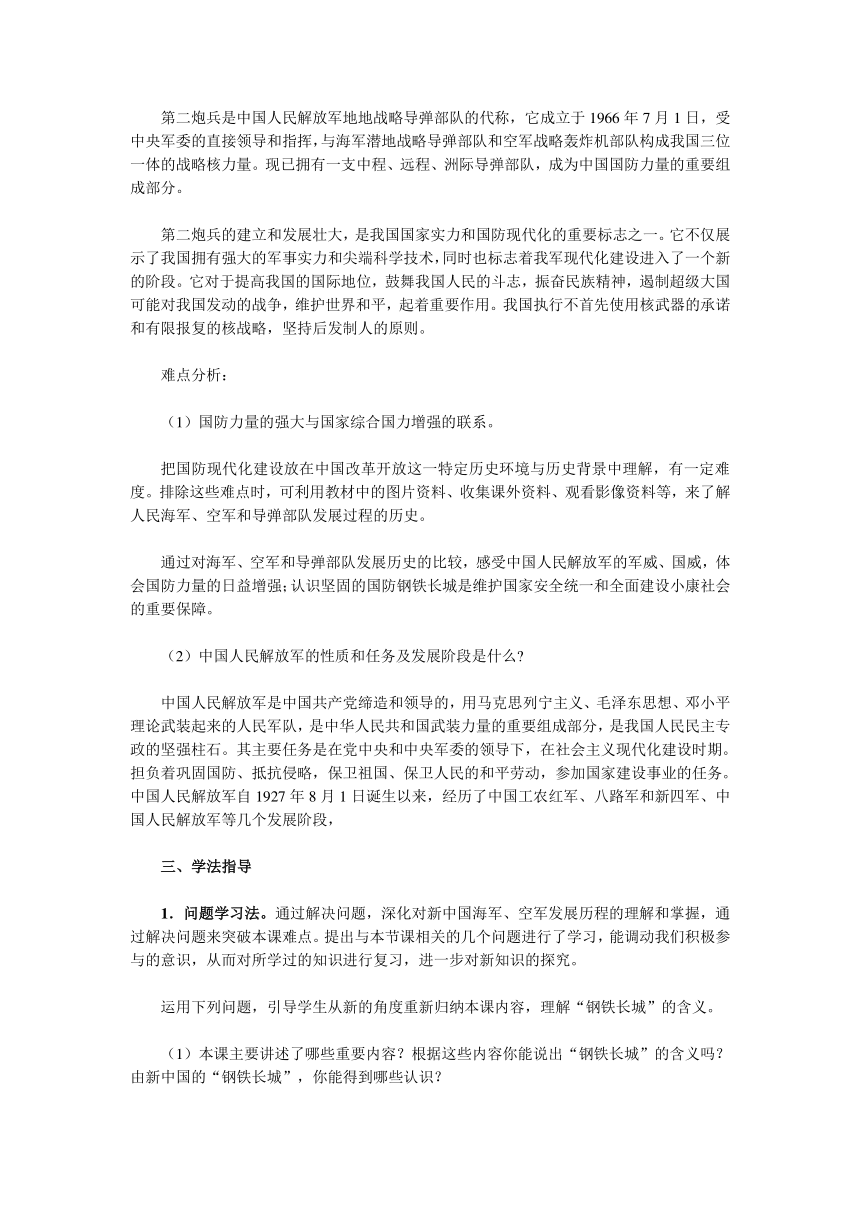 第二炮兵是中国人民解放军地地战略导弹部队的代称，它成立于 1966 年 7 月 1 日，受中央军委的直接领导和指挥，与海军潜地战略导弹部队和空军战略轰炸机部队构成我国三位一体的战略核力量。现已拥有一支中程、远程、洲际导弹部队，成为中国国防力量的重要组成部分。

第二炮兵的建立和发展壮大，是我国国家实力和国防现代化的重要标志之一。它不仅展示了我国拥有强大的军事实力和尖端科学技术，同时也标志着我军现代化建设进入了一个新的阶段。它对于提高我国的国际地位，鼓舞我国人民的斗志，振奋民族精神，遏制超级大国可能对我国发动的战争，维护世界和平，起着重要作用。我国执行不首先使用核武器的承诺和有限报复的核战略，坚持后发制人的原则。

难点分析：

（1）国防力量的强大与国家综合国力增强的联系。

把国防现代化建设放在中国改革开放这一特定历史环境与历史背景中理解，有一定难度。排除这些难点时，可利用教材中的图片资料、收集课外资料、观看影像资料等，来了解人民海军、空军和导弹部队发展过程的历史。

通过对海军、空军和导弹部队发展历史的比较，感受中国人民解放军的军威、国威，体会国防力量的日益增强；认识坚固的国防钢铁长城是维护国家安全统一和全面建设小康社会的重要保障。

（2）中国人民解放军的性质和任务及发展阶段是什么？

中国人民解放军是中国共产党缔造和领导的，用马克思列宁主义、毛泽东思想、邓小平理论武装起来的人民军队，是中华人民共和国武装力量的重要组成部分，是我国人民民主专政的坚强柱石。其主要任务是在党中央和中央军委的领导下，在社会主义现代化建设时期。担负着巩固国防、抵抗侵略，保卫祖国、保卫人民的和平劳动，参加国家建设事业的任务。中国人民解放军自 1927 年 8 月 1 日诞生以来，经历了中国工农红军、八路军和新四军、中国人民解放军等几个发展阶段，

三、学法指导

1．问题学习法。通过解决问题，深化对新中国海军、空军发展历程的理解和掌握，通过解决问题来突破本课难点。提出与本节课相关的几个问题进行了学习，能调动我们积极参与的意识，从而对所学过的知识进行复习，进一步对新知识的探究。

运用下列问题，引导学生从新的角度重新归纳本课内容，理解“钢铁长城”的含义。

（1）本课主要讲述了哪些重要内容？根据这些内容你能说出“钢铁长城”的含义吗？由新中国的“钢铁长城”，你能得到哪些认识？